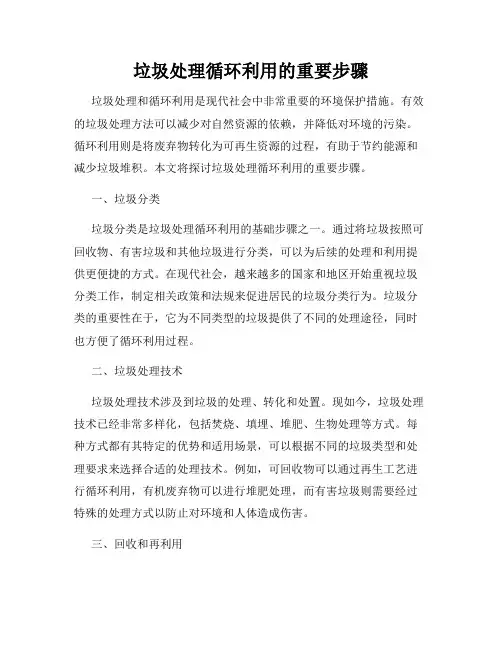 垃圾处理循环利用的重要步骤

垃圾处理和循环利用是现代社会中非常重要的环境保护措施。有效的垃圾处理方法可以减少对自然资源的依赖，并降低对环境的污染。循环利用则是将废弃物转化为可再生资源的过程，有助于节约能源和减少垃圾堆积。本文将探讨垃圾处理循环利用的重要步骤。

一、垃圾分类

垃圾分类是垃圾处理循环利用的基础步骤之一。通过将垃圾按照可回收物、有害垃圾和其他垃圾进行分类，可以为后续的处理和利用提供更便捷的方式。在现代社会，越来越多的国家和地区开始重视垃圾分类工作，制定相关政策和法规来促进居民的垃圾分类行为。垃圾分类的重要性在于，它为不同类型的垃圾提供了不同的处理途径，同时也方便了循环利用过程。

二、垃圾处理技术

垃圾处理技术涉及到垃圾的处理、转化和处置。现如今，垃圾处理技术已经非常多样化，包括焚烧、填埋、堆肥、生物处理等方式。每种方式都有其特定的优势和适用场景，可以根据不同的垃圾类型和处理要求来选择合适的处理技术。例如，可回收物可以通过再生工艺进行循环利用，有机废弃物可以进行堆肥处理，而有害垃圾则需要经过特殊的处理方式以防止对环境和人体造成伤害。

三、回收和再利用